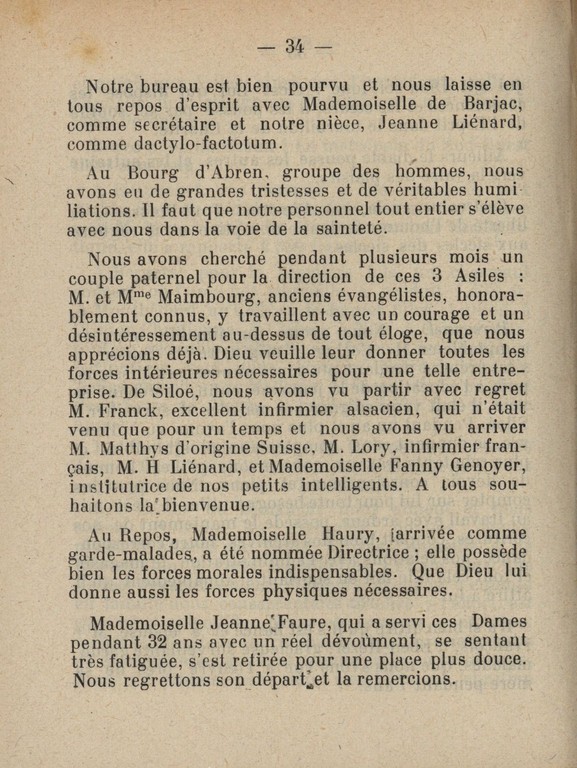 — 34 —

Notre bureau est bien pourvu et nous laisse en tous repos d'esprit avec Mademoiselle de Barjac, comme secrétaire et notre nièce, Jeanne Liénard, comme dactylo-factotum.

Au Bourg d'Abren, groupe des hommes, nous avons eu de grandes tristesses et de véritables humiliations. Il faut que notre personnel tout entier s'élève avec nous dans la voie de la sainteté.

Nous avons cherché pendant plusieurs mois un couple paternel pour la direction de ces 3 Asiles : M. et M$^{me}$ Maimbourg, anciens évangélistes, honorablement connus, y travaillent avec un courage et un désintéressement au-dessus de tout éloge, que nous apprécions déjà. Dieu veuille leur donner toutes les forces intérieures nécessaires pour une telle entreprise. De Siloé, nous avons vu partir avec regret M. Franck, excellent infirmier alsacien, qui n'était venu que pour un temps et nous avons vu arriver M. Matthys d'origine Suisse, M. Lory, infirmier français, M. H Liénard, et Mademoiselle Fanny Genoyer, institutrice de nos petits intelligents. A tous souhaitons la bienvenue.

Au Repos, Mademoiselle Haury, arrivée comme garde-malades, a été nommée Directrice ; elle possède bien les forces morales indispensables. Que Dieu lui donne aussi les forces physiques nécessaires.

Mademoiselle Jeanne Faure, qui a servi ces Dames pendant 32 ans avec un réel dévoûment, se sentant très fatiguée, s'est retirée pour une place plus douce. Nous regrettons son départ et la remercions.